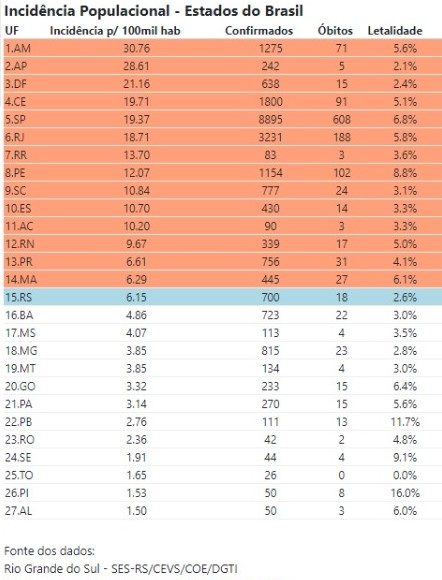 Incidência Populacional - Estados do Brasil

| UF | Incidência p/ 100mil hab | Confirmados | Óbitos | Letalidade |
|---|---|---|---|---|
| 1.AM | 30.76 | 1275 | 71 | 5.6% |
| 2.AP | 28.61 | 242 | 5 | 2.1% |
| 3.DF | 21.16 | 638 | 15 | 2.4% |
| 4.CE | 19.71 | 1800 | 91 | 5.1% |
| 5.SP | 19.37 | 8895 | 608 | 6.8% |
| 6.RJ | 18.71 | 3231 | 188 | 5.8% |
| 7.RR | 13.70 | 83 | 3 | 3.6% |
| 8.PE | 12.07 | 1154 | 102 | 8.8% |
| 9.SC | 10.84 | 777 | 24 | 3.1% |
| 10.ES | 10.70 | 430 | 14 | 3.3% |
| 11.AC | 10.20 | 90 | 3 | 3.3% |
| 12.RN | 9.67 | 339 | 17 | 5.0% |
| 13.PR | 6.61 | 756 | 31 | 4.1% |
| 14.MA | 6.29 | 445 | 27 | 6.1% |
| 15.RS | 6.15 | 700 | 18 | 2.6% |
| 16.BA | 4.86 | 723 | 22 | 3.0% |
| 17.MS | 4.07 | 113 | 4 | 3.5% |
| 18.MG | 3.85 | 815 | 23 | 2.8% |
| 19.MT | 3.85 | 134 | 4 | 3.0% |
| 20.GO | 3.32 | 233 | 15 | 6.4% |
| 21.PA | 3.14 | 270 | 15 | 5.6% |
| 22.PB | 2.76 | 111 | 13 | 11.7% |
| 23.RO | 2.36 | 42 | 2 | 4.8% |
| 24.SE | 1.91 | 44 | 4 | 9.1% |
| 25.TO | 1.65 | 26 | 0 | 0.0% |
| 26.PI | 1.53 | 50 | 8 | 16.0% |
| 27.AL | 1.50 | 50 | 3 | 6.0% |

Fonte dos dados:
Rio Grande do Sul - SES-RS/CEVS/COE/DGTI